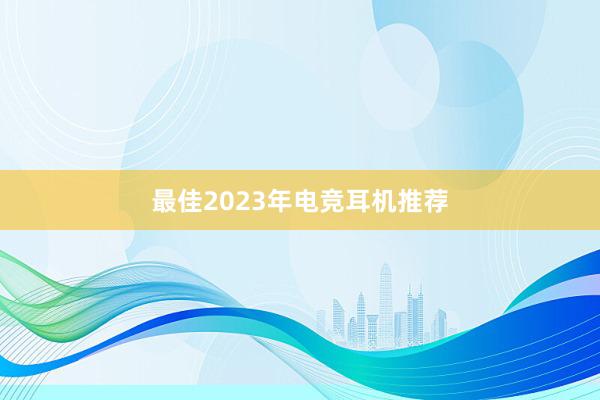 最佳2023年电竞耳机推荐